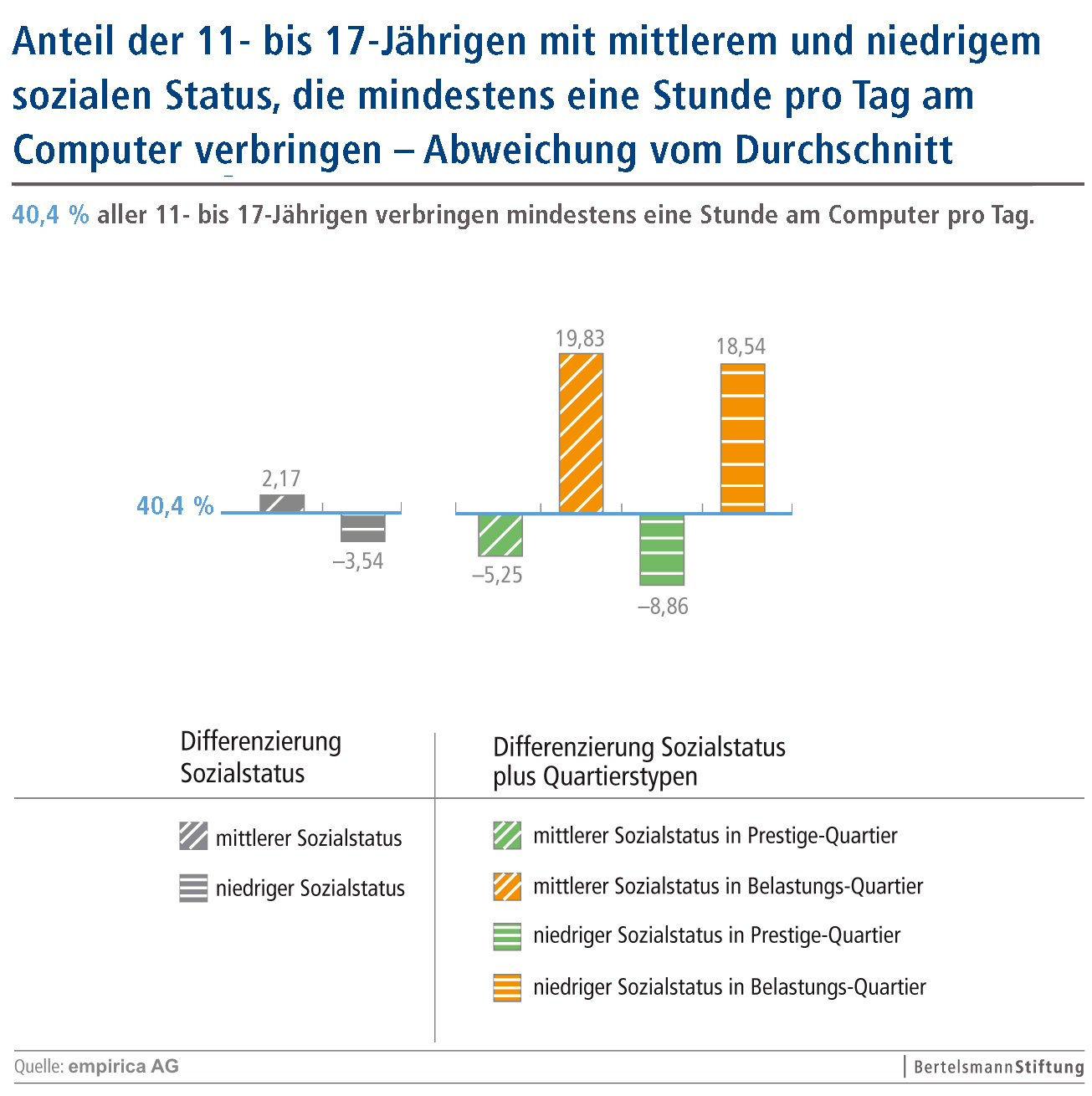 Anteil der 11- bis 17-Jährigen mit mittlerem und niedrigem sozialen Status, die mindestens eine Stunde pro Tag am Computer verbringen – Abweichung vom Durchschnitt

40,4 % aller 11- bis 17-Jährigen verbringen mindestens eine Stunde am Computer pro Tag.

40,4 %

2,17

–3,54

–5,25

19,83

–8,86

18,54

Differenzierung Sozialstatus

mittlerer Sozialstatus

niedriger Sozialstatus

Differenzierung Sozialstatus plus Quartierstypen

mittlerer Sozialstatus in Prestige-Quartier

mittlerer Sozialstatus in Belastungs-Quartier

niedriger Sozialstatus in Prestige-Quartier

niedriger Sozialstatus in Belastungs-Quartier

Quelle: empirica AG

BertelsmannStiftung